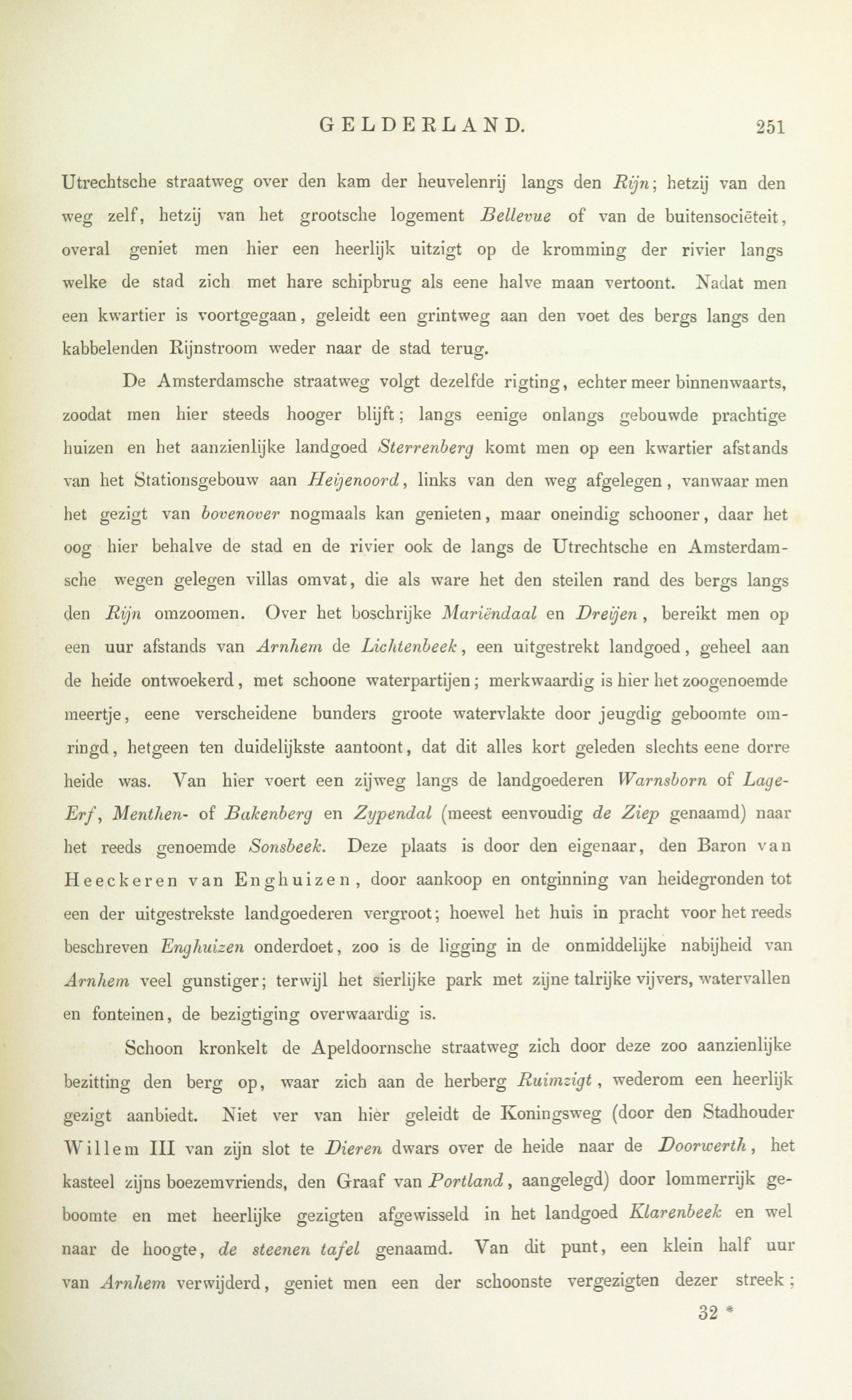 GELDERLAND. 251

Utrechtsche straatweg over den kam der heuvelenrij langs den Rijn; hetzij van den weg zelf, hetzij van het grootsche logement Bellevue of van de buitensociëteit, overal geniet men hier een heerlijk uitzigt op de kromming der rivier langs welke de stad zich met hare schipbrug als eene halve maan vertoont. Nadat men een kwartier is voortgegaan, geleidt een grintweg aan den voet des bergs langs den kabbelenden Rijnstroom weder naar de stad terug.

De Amsterdamsche straatweg volgt dezelfde rigting, echter meer binnenwaarts, zoodat men hier steeds hooger blijft; langs eenige onlangs gebouwde prachtige huizen en het aanzienlijke landgoed Sterrenberg komt men op een kwartier afstands van het Stationsgebouw aan Heijenoord, links van den weg afgelegen, vanwaar men het gezigt van bovenover nogmaals kan genieten, maar oneindig schooner, daar het oog hier behalve de stad en de rivier ook de langs de Utrechtsche en Amsterdamsche wegen gelegen villas omvat, die als ware het den steilen rand des bergs langs den Rijn omzoomen. Over het boschrijke Mariëndaal en Dreijen, bereikt men op een uur afstands van Arnhem de Lichtenbeek, een uitgestrekt landgoed, geheel aan de heide ontwoekerd, met schoone waterpartijen; merkwaardig is hier het zoogenoemde meertje, eene verscheidene bunders groote watervlakte door jeugdig geboomte omringd, hetgeen ten duidelijkste aantoont, dat dit alles kort geleden slechts eene dorre heide was. Van hier voert een zijweg langs de landgoederen Warnsborn of Lage-Erf, Menthen- of Bakenberg en Zypendal (meest eenvoudig de Ziep genaamd) naar het reeds genoemde Sonsbeek. Deze plaats is door den eigenaar, den Baron van Heeckeren van Enghuizen, door aankoop en ontginning van heidegronden tot een der uitgestrekste landgoederen vergroot; hoewel het huis in pracht voor het reeds beschreven Enghuizen onderdoet, zoo is de ligging in de onmiddelijke nabijheid van Arnhem veel gunstiger; terwijl het sierlijke park met zijne talrijke vijvers, watervallen en fonteinen, de bezigtiging overwaardig is.

Schoon kronkelt de Apeldoornsche straatweg zich door deze zoo aanzienlijke bezitting den berg op, waar zich aan de herberg Ruimzigt, wederom een heerlijk gezigt aanbiedt. Niet ver van hier geleidt de Koningsweg (door den Stadhouder Willem III van zijn slot te Dieren dwars over de heide naar de Doorwerth, het kasteel zijns boezemvriends, den Graaf van Portland, aangelegd) door lommerrijk geboomte en met heerlijke gezigten afgewisseld in het landgoed Klarenbeek en wel naar de hoogte, de steenen tafel genaamd. Van dit punt, een klein half uur van Arnhem verwijderd, geniet men een der schoonste vergezigten dezer streek;

32 *